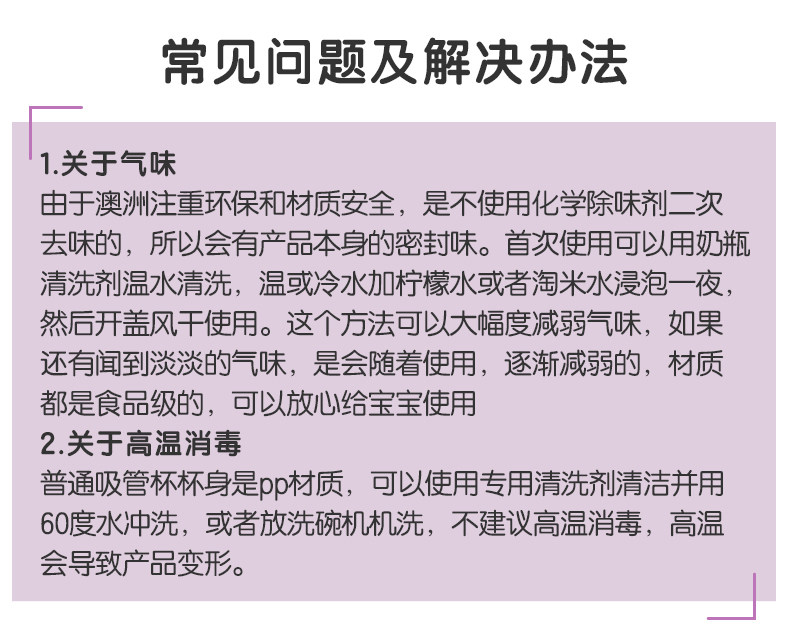 常见问题及解决办法

1.关于气味

由于澳洲注重环保和材质安全，是不使用化学除味剂二次去味的，所以会有产品本身的密封味。首次使用可以用奶瓶清洗剂温水清洗，温或冷水加柠檬水或者淘米水浸泡一夜，然后开盖风干使用。这个方法可以大幅度减弱气味，如果还有闻到淡淡的气味，是会随着使用，逐渐减弱的，材质都是食品级的，可以放心给宝宝使用

2.关于高温消毒

普通吸管杯杯身是pp材质，可以使用专用清洗剂清洁并用60度水冲洗，或者放洗碗机机洗，不建议高温消毒，高温会导致产品变形。